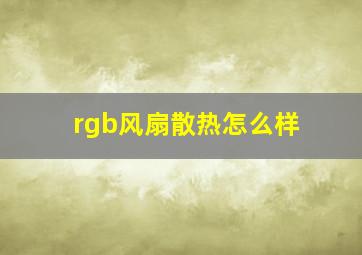 rgb风扇散热怎么样